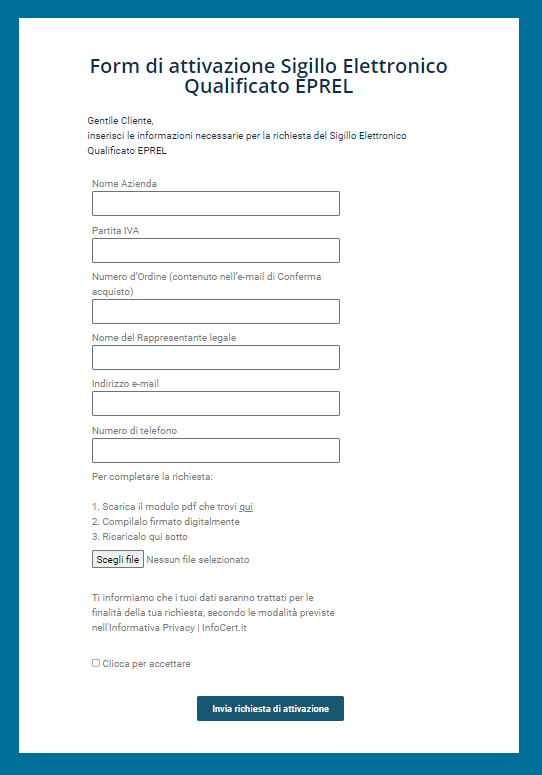 Form di attivazione Sigillo Elettronico Qualificato EPREL

Gentile Cliente,
inserisci le informazioni necessarie per la richiesta del Sigillo Elettronico Qualificato EPREL

Nome Azienda

Partita IVA

Numero d'Ordine (contenuto nell'e-mail di Conferma acquisto)

Nome del Rappresentante legale

Indirizzo e-mail

Numero di telefono

Per completare la richiesta:

1. Scarica il modulo pdf che trovi qui
2. Compilalo firmato digitalmente
3. Ricaricalo qui sotto

Scegli file Nessun file selezionato

Ti informiamo che i tuoi dati saranno trattati per le finalità della tua richiesta, secondo le modalità previste nell'Informativa Privacy | InfoCert.it

Clicca per accettare

Invia richiesta di attivazione